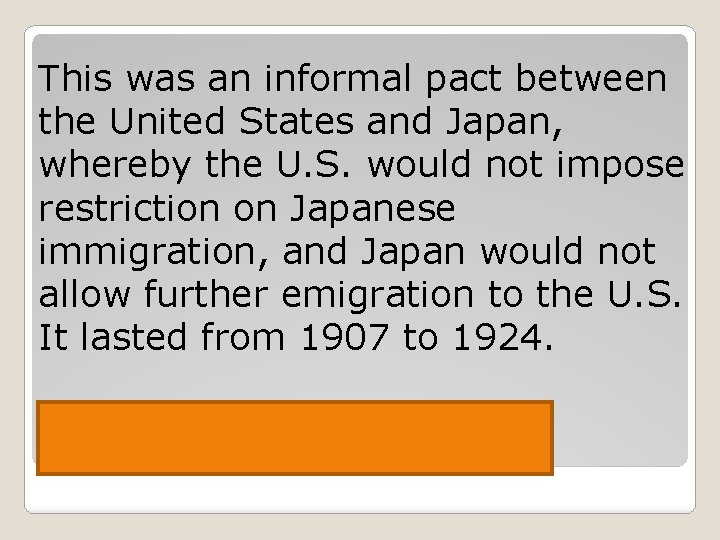 This was an informal pact between the United States and Japan, whereby the U.S. would not impose restriction on Japanese immigration, and Japan would not allow further emigration to the U.S. It lasted from 1907 to 1924.